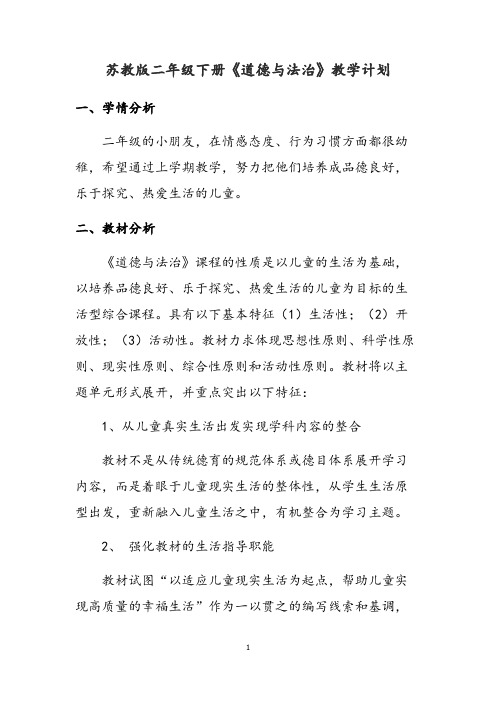 苏教版二年级下册《道德与法治》教学计划

一、学情分析

二年级的小朋友，在情感态度、行为习惯方面都很幼稚，希望通过上学期教学，努力把他们培养成品德良好，乐于探究、热爱生活的儿童。

二、教材分析

《道德与法治》课程的性质是以儿童的生活为基础，以培养品德良好、乐于探究、热爱生活的儿童为目标的生活型综合课程。具有以下基本特征（1）生活性；（2）开放性；（3）活动性。教材力求体现思想性原则、科学性原则、现实性原则、综合性原则和活动性原则。教材将以主题单元形式展开，并重点突出以下特征：

1、从儿童真实生活出发实现学科内容的整合

教材不是从传统德育的规范体系或德目体系展开学习内容，而是着眼于儿童现实生活的整体性，从学生生活原型出发，重新融入儿童生活之中，有机整合为学习主题。

2、 强化教材的生活指导职能

教材试图“以适应儿童现实生活为起点，帮助儿童实现高质量的幸福生活”作为一以贯之的编写线索和基调，

1